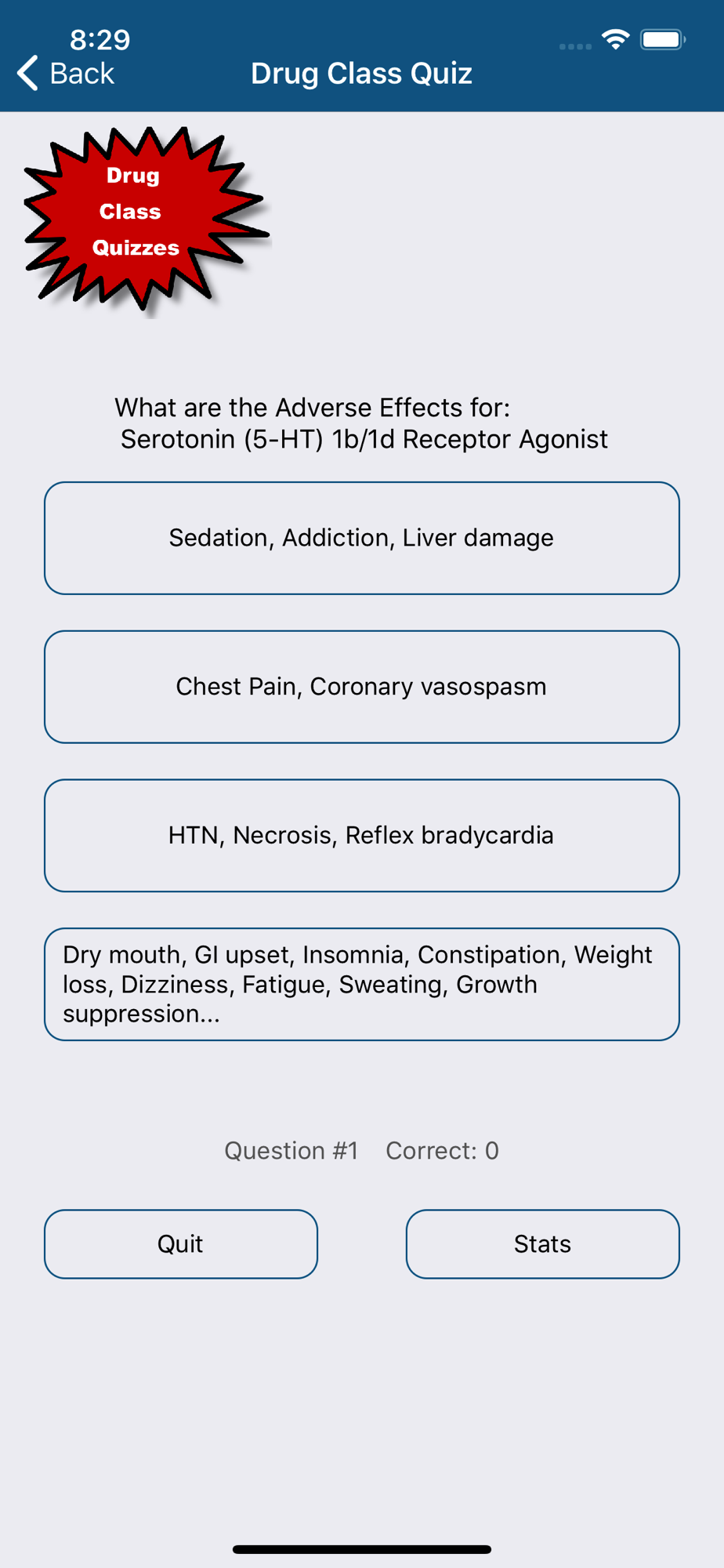 8:29

Back

Drug Class Quiz

Drug Class Quizzes

What are the Adverse Effects for:
Serotonin (5-HT) 1b/1d Receptor Agonist

Sedation, Addiction, Liver damage

Chest Pain, Coronary vasospasm

HTN, Necrosis, Reflex bradycardia

Dry mouth, GI upset, Insomnia, Constipation, Weight loss, Dizziness, Fatigue, Sweating, Growth suppression...

Question #1 Correct: 0

Quit

Stats